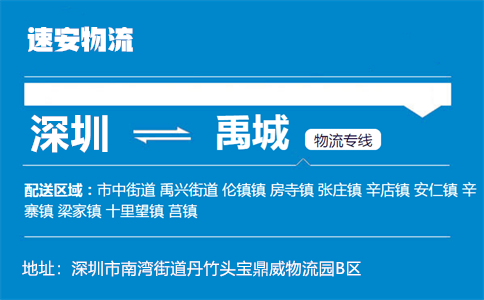 速安物流

深圳 ⇌ 禹城 物流专线

配送区域：市中街道 禹兴街道 伦镇镇 房寺镇 张庄镇 辛店镇 安仁镇 辛寨镇 梁家镇 十里望镇 莒镇

地址：深圳市南湾街道丹竹头宝鼎威物流园B区